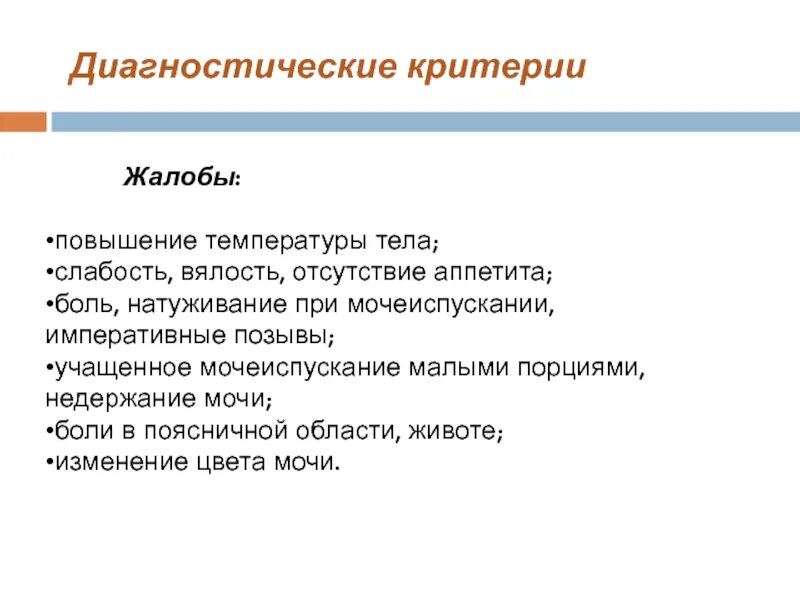 Диагностические критерии

Жалобы:

•повышение температуры тела;
•слабость, вялость, отсутствие аппетита;
•боль, натуживание при мочеиспускании, императивные позывы;
•учащенное мочеиспускание малыми порциями, недержание мочи;
•боли в поясничной области, животе;
•изменение цвета мочи.